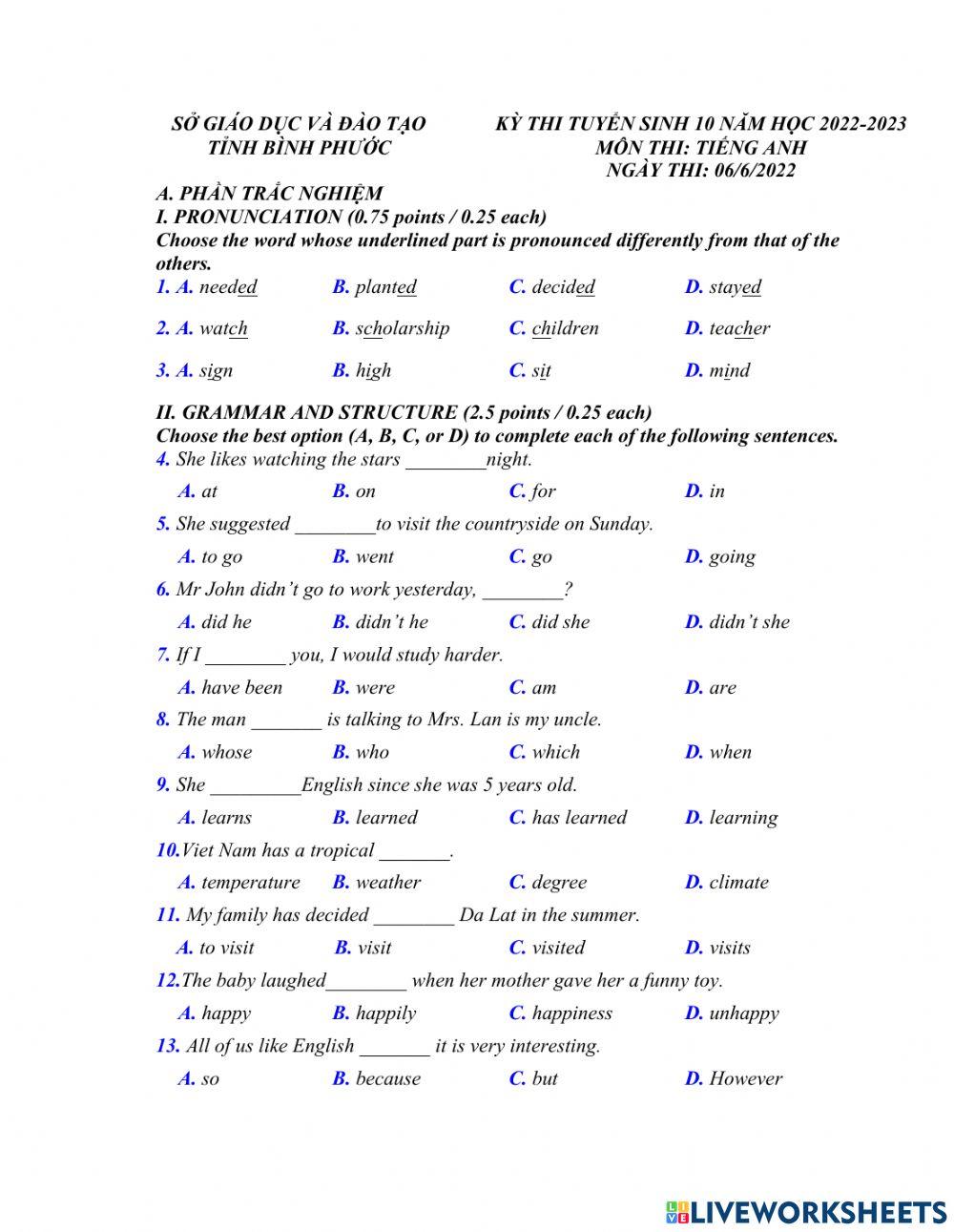 SỞ GIÁO DỤC VÀ ĐÀO TẠO
TỈNH BÌNH PHƯỚC

KỲ THI TUYỂN SINH 10 NĂM HỌC 2022-2023
MÔN THI: TIẾNG ANH
NGÀY THI: 06/6/2022

A. PHẦN TRẮC NGHIỆM
I. PRONUNCIATION (0.75 points / 0.25 each)
Choose the word whose underlined part is pronounced differently from that of the others.

1. A. needed B. planted C. decided D. stayed

2. A. watch B. scholarship C. children D. teacher

3. A. sign B. high C. sit D. mind

II. GRAMMAR AND STRUCTURE (2.5 points / 0.25 each)
Choose the best option (A, B, C, or D) to complete each of the following sentences.

4. She likes watching the stars ________night.
A. at B. on C. for D. in

5. She suggested ________to visit the countryside on Sunday.
A. to go B. went C. go D. going

6. Mr John didn't go to work yesterday, ________?
A. did he B. didn't he C. did she D. didn't she

7. If I ________ you, I would study harder.
A. have been B. were C. am D. are

8. The man _______ is talking to Mrs. Lan is my uncle.
A. whose B. who C. which D. when

9. She _________English since she was 5 years old.
A. learns B. learned C. has learned D. learning

10.Viet Nam has a tropical _______.
A. temperature B. weather C. degree D. climate

11. My family has decided ________ Da Lat in the summer.
A. to visit B. visit C. visited D. visits

12.The baby laughed________ when her mother gave her a funny toy.
A. happy B. happily C. happiness D. unhappy

13. All of us like English _______ it is very interesting.
A. so B. because C. but D. However

LIVEWORKSHEETS